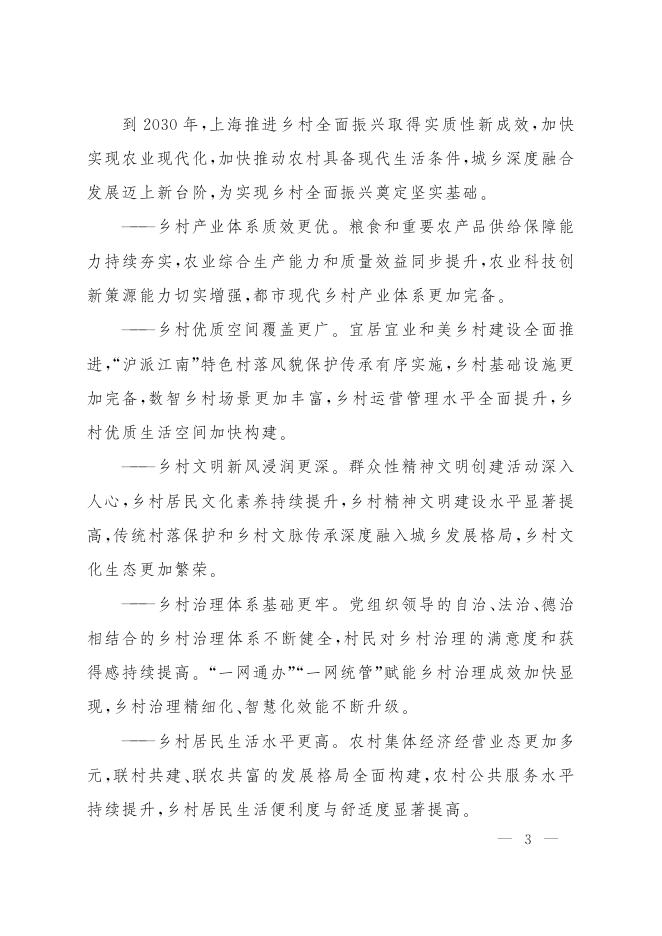 到2030年，上海推进乡村全面振兴取得实质性新成效，加快实现农业现代化，加快推动农村具备现代生活条件，城乡深度融合发展迈上新台阶，为实现乡村全面振兴奠定坚实基础。

——乡村产业体系质效更优。粮食和重要农产品供给保障能力持续夯实，农业综合生产能力和质量效益同步提升，农业科技创新策源能力切实增强，都市现代乡村产业体系更加完备。

——乡村优质空间覆盖更广。宜居宜业和美乡村建设全面推进，“沪派江南”特色村落风貌保护传承有序实施，乡村基础设施更加完备，数智乡村场景更加丰富，乡村运营管理水平全面提升，乡村优质生活空间加快构建。

——乡村文明新风浸润更深。群众性精神文明创建活动深入人心，乡村居民文化素养持续提升，乡村精神文明建设水平显著提高，传统村落保护和乡村文脉传承深度融入城乡发展格局，乡村文化生态更加繁荣。

——乡村治理体系基础更牢。党组织领导的自治、法治、德治相结合的乡村治理体系不断健全，村民对乡村治理的满意度和获得感持续提高。“一网通办”“一网统管”赋能乡村治理成效加快显现，乡村治理精细化、智慧化效能不断升级。

——乡村居民生活水平更高。农村集体经济经营业态更加多元，联村共建、联农共富的发展格局全面构建，农村公共服务水平持续提升，乡村居民生活便利度与舒适度显著提高。

— 3 —